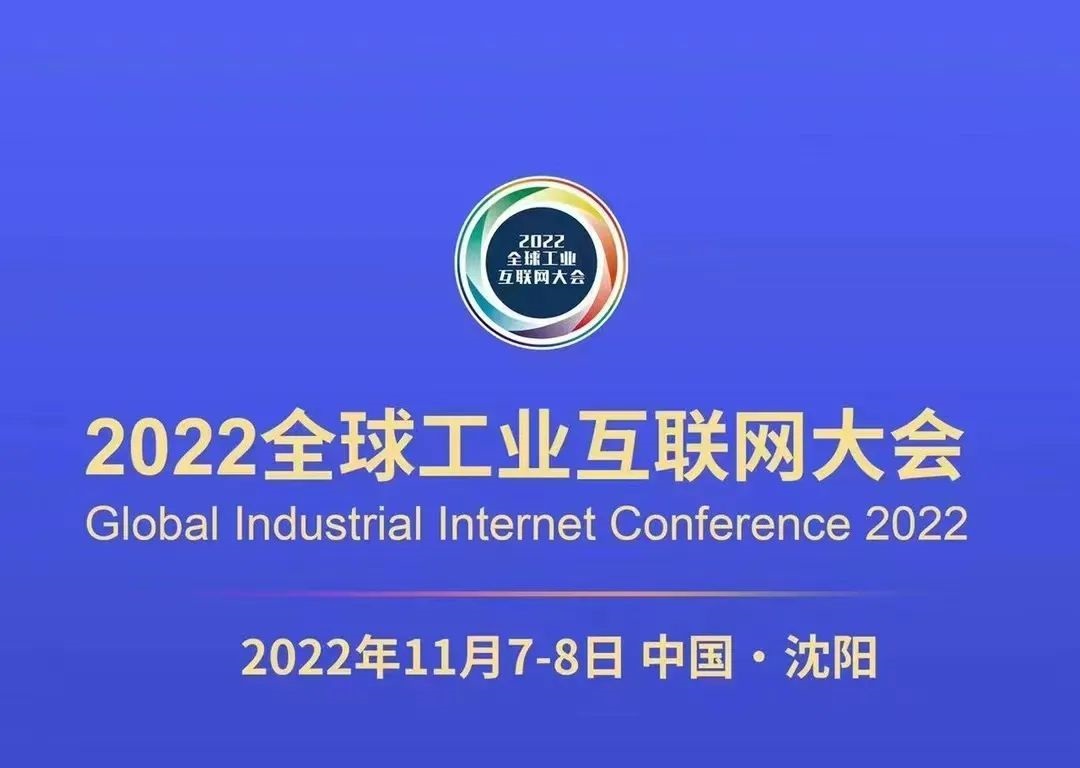 2022
全球工业
互联网大会

2022全球工业互联网大会
Global Industrial Internet Conference 2022

2022年11月7-8日 中国·沈阳